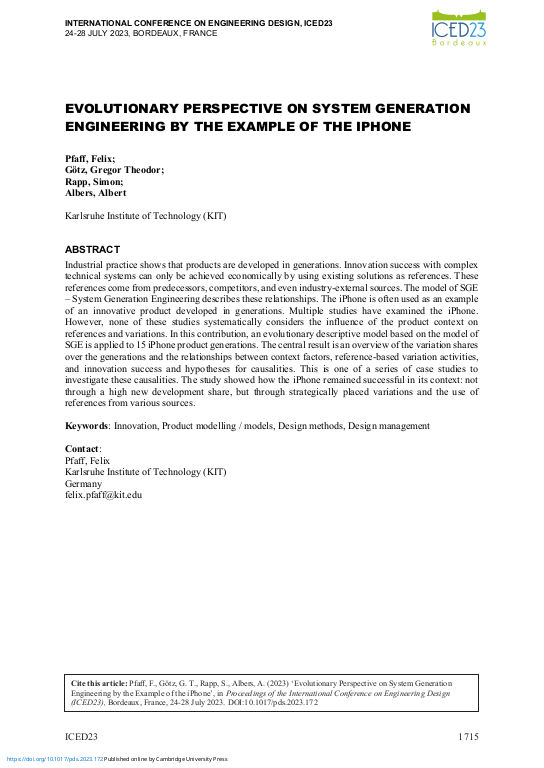 INTERNATIONAL CONFERENCE ON ENGINEERING DESIGN, ICED23
24-28 JULY 2023, BORDEAUX, FRANCE

ICED23
Bordeaux

EVOLUTIONARY PERSPECTIVE ON SYSTEM GENERATION ENGINEERING BY THE EXAMPLE OF THE IPHONE

Pfaff, Felix;
Götz, Gregor Theodor;
Rapp, Simon;
Albers, Albert

Karlsruhe Institute of Technology (KIT)

ABSTRACT
Industrial practice shows that products are developed in generations. Innovation success with complex technical systems can only be achieved economically by using existing solutions as references. These references come from predecessors, competitors, and even industry-external sources. The model of SGE – System Generation Engineering describes these relationships. The iPhone is often used as an example of an innovative product developed in generations. Multiple studies have examined the iPhone. However, none of these studies systematically considers the influence of the product context on references and variations. In this contribution, an evolutionary descriptive model based on the model of SGE is applied to 15 iPhone product generations. The central result is an overview of the variation shares over the generations and the relationships between context factors, reference-based variation activities, and innovation success and hypotheses for causalities. This is one of a series of case studies to investigate these causalities. The study showed how the iPhone remained successful in its context: not through a high new development share, but through strategically placed variations and the use of references from various sources.

Keywords: Innovation, Product modelling / models, Design methods, Design management

Contact:
Pfaff, Felix
Karlsruhe Institute of Technology (KIT)
Germany
felix.pfaff@kit.edu

Cite this article: Pfaff, F., Götz, G. T., Rapp, S., Albers, A. (2023) 'Evolutionary Perspective on System Generation Engineering by the Example of the iPhone', in Proceedings of the International Conference on Engineering Design (ICED23), Bordeaux, France, 24-28 July 2023. DOI:10.1017/pds.2023.172

ICED23 1715

https://doi.org/10.1017/pds.2023.172 Published online by Cambridge University Press